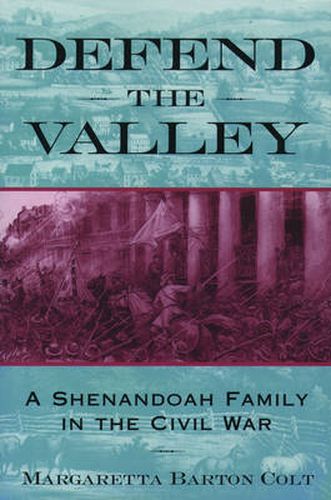 DEFEND
THE
VALLEY

A SHENANDOAH FAMILY IN THE CIVIL WAR

MARGARETTA BARTON COLT